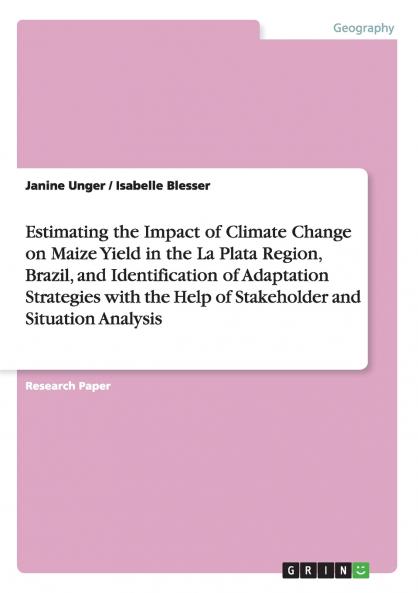 Geography

Janine Unger / Isabelle Blesser

Estimating the Impact of Climate Change on Maize Yield in the La Plata Region, Brazil, and Identification of Adaptation Strategies with the Help of Stakeholder and Situation Analysis

Research Paper

GRIN